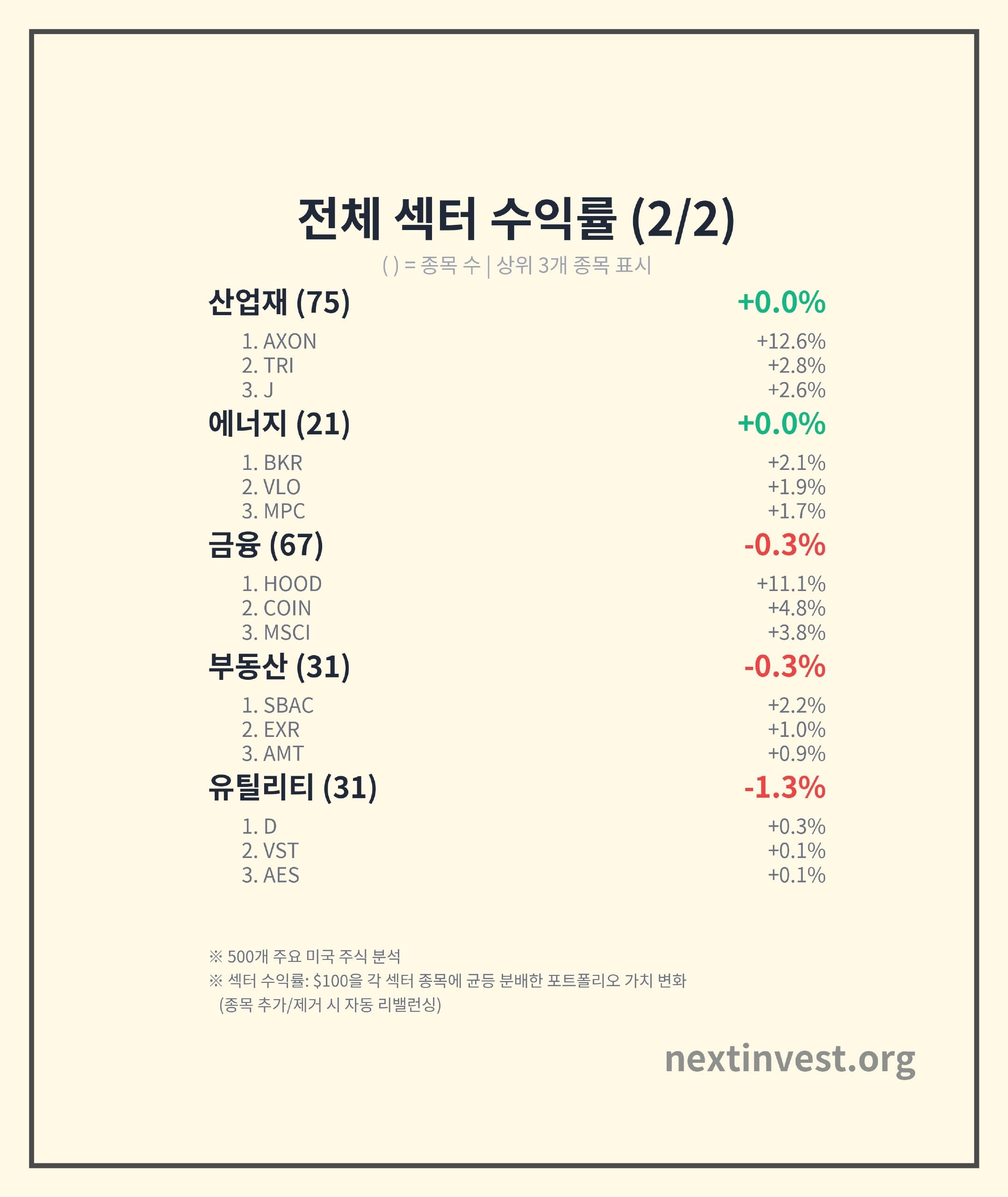 전체 섹터 수익률 (2/2)

( ) = 종목 수 | 상위 3개 종목 표시

산업재 (75) +0.0%

1. AXON +12.6%
2. TRI +2.8%
3. J +2.6%

에너지 (21) +0.0%

1. BKR +2.1%
2. VLO +1.9%
3. MPC +1.7%

금융 (67) -0.3%

1. HOOD +11.1%
2. COIN +4.8%
3. MSCI +3.8%

부동산 (31) -0.3%

1. SBAC +2.2%
2. EXR +1.0%
3. AMT +0.9%

유틸리티 (31) -1.3%

1. D +0.3%
2. VST +0.1%
3. AES +0.1%

※ 500개 주요 미국 주식 분석
※ 섹터 수익률: $100을 각 섹터 종목에 균등 분배한 포트폴리오 가치 변화 (종목 추가/제거 시 자동 리밸런싱)

nextinvest.org